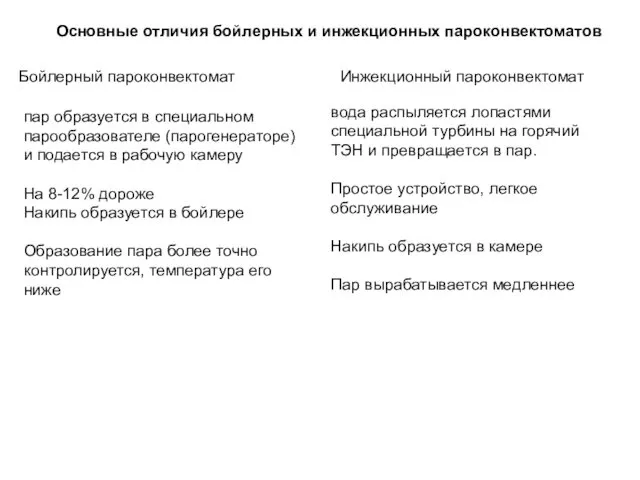 Основные отличия бойлерных и инжекционных пароконвектоматов

Бойлерный пароконвектомат

пар образуется в специальном парообразователе (парогенераторе) и подается в рабочую камеру

На 8-12% дороже
Накипь образуется в бойлере

Образование пара более точно контролируется, температура его ниже

Инжекционный пароконвектомат

вода распыляется лопастями специальной турбины на горячий ТЭН и превращается в пар.

Простое устройство, легкое обслуживание

Накипь образуется в камере

Пар вырабатывается медленнее